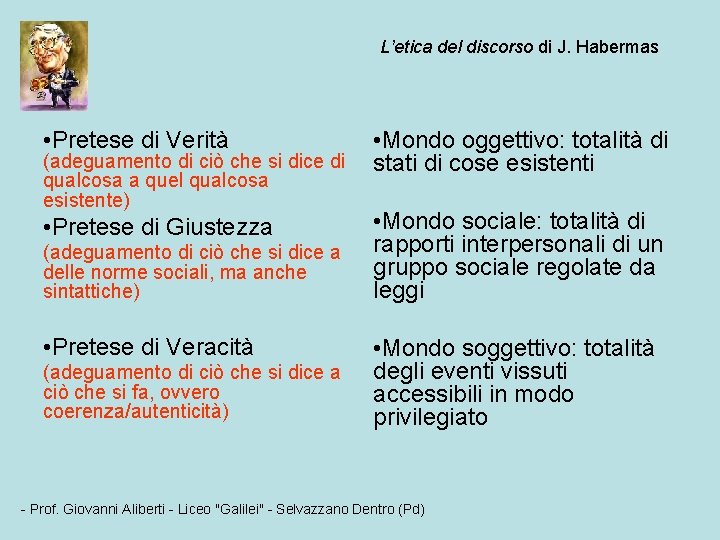 L'etica del discorso di J. Habermas

•Pretese di Verità
(adeguamento di ciò che si dice di qualcosa a quel qualcosa esistente)

•Pretese di Giustezza
(adeguamento di ciò che si dice a delle norme sociali, ma anche sintattiche)

•Pretese di Veracità
(adeguamento di ciò che si dice a ciò che si fa, ovvero coerenza/autenticità)

•Mondo oggettivo: totalità di stati di cose esistenti

•Mondo sociale: totalità di rapporti interpersonali di un gruppo sociale regolate da leggi

•Mondo soggettivo: totalità degli eventi vissuti accessibili in modo privilegiato

- Prof. Giovanni Aliberti - Liceo "Galilei" - Selvazzano Dentro (Pd)